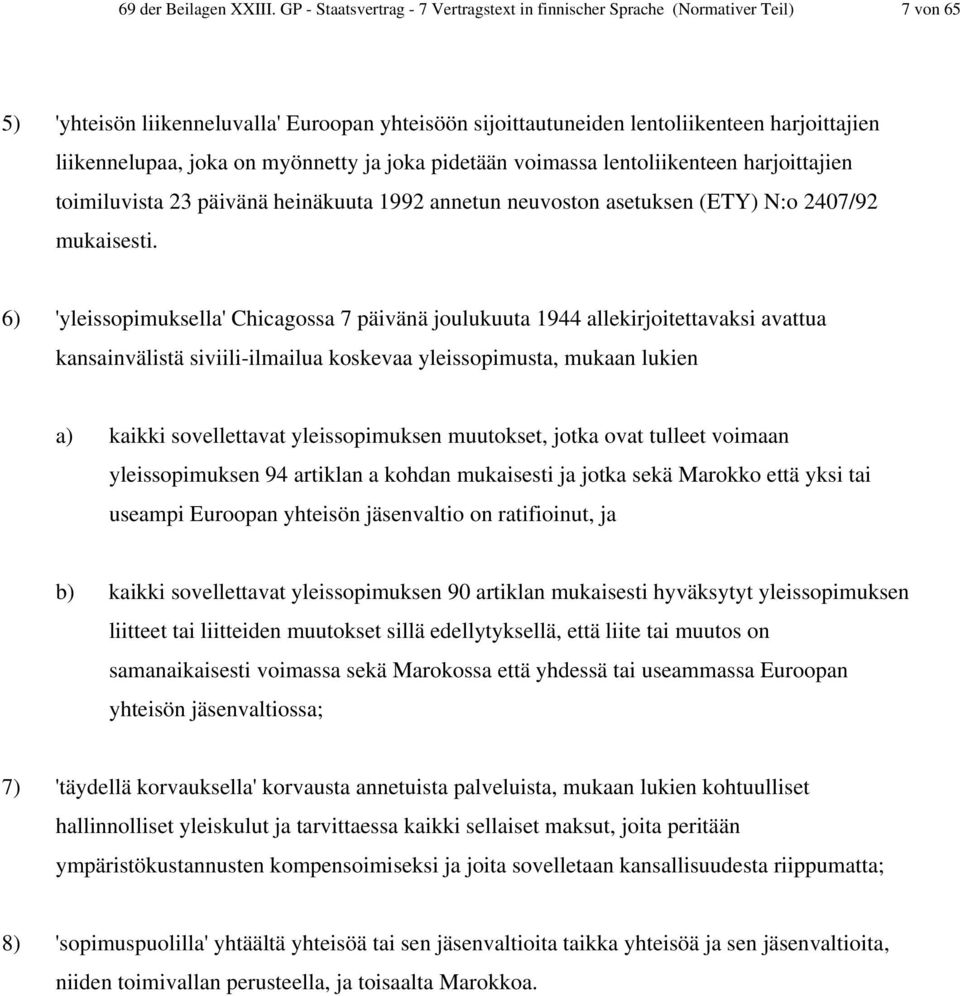 69 der Beilagen XXIII. GP - Staatsvertrag - 7 Vertragstext in finnischer Sprache (Normativer Teil) 7 von 65

5) 'yhteisön liikenneluvalla' Euroopan yhteisöön sijoittautuneiden lentoliikenteen harjoittajien liikennelupaa, joka on myönnetty ja joka pidetään voimassa lentoliikenteen harjoittajien toimiluvista 23 päivänä heinäkuuta 1992 annetun neuvoston asetuksen (ETY) N:o 2407/92 mukaisesti.

6) 'yleissopimuksella' Chicagossa 7 päivänä joulukuuta 1944 allekirjoitettavaksi avattua kansainvälistä siviili-ilmailua koskevaa yleissopimusta, mukaan lukien

a) kaikki sovellettavat yleissopimuksen muutokset, jotka ovat tulleet voimaan yleissopimuksen 94 artiklan a kohdan mukaisesti ja jotka sekä Marokko että yksi tai useampi Euroopan yhteisön jäsenvaltio on ratifioinut, ja

b) kaikki sovellettavat yleissopimuksen 90 artiklan mukaisesti hyväksytyt yleissopimuksen liitteet tai liitteiden muutokset sillä edellytyksellä, että liite tai muutos on samanaikaisesti voimassa sekä Marokossa että yhdessä tai useammassa Euroopan yhteisön jäsenvaltiossa;

7) 'täydellä korvauksella' korvausta annetuista palveluista, mukaan lukien kohtuulliset hallinnolliset yleiskulut ja tarvittaessa kaikki sellaiset maksut, joita peritään ympäristökustannusten kompensoimiseksi ja joita sovelletaan kansallisuudesta riippumatta;

8) 'sopimuspuolilla' yhtäältä yhteisöä tai sen jäsenvaltioita taikka yhteisöä ja sen jäsenvaltioita, niiden toimivallan perusteella, ja toisaalta Marokkoa.